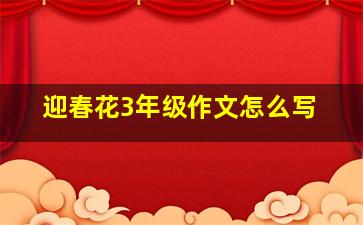 迎春花3年级作文怎么写